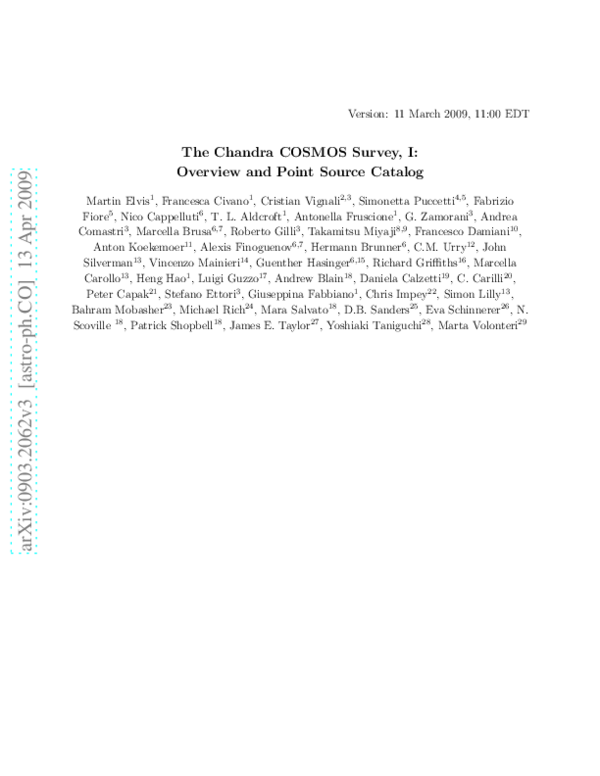 arXiv:0903.2062v3 [astro-ph.CO] 13 Apr 2009

Version: 11 March 2009, 11:00 EDT

The Chandra COSMOS Survey, I: Overview and Point Source Catalog

Martin Elvis$^{1}$, Francesca Civano$^{1}$, Cristian Vignali$^{2,3}$, Simonetta Puccetti$^{4,5}$, Fabrizio Fiore$^{5}$, Nico Cappelluti$^{6}$, T. L. Aldcroft$^{1}$, Antonella Fruscione$^{1}$, G. Zamorani$^{3}$, Andrea Comastri$^{3}$, Marcella Brusa$^{6,7}$, Roberto Gilli$^{3}$, Takamitsu Miyaji$^{8,9}$, Francesco Damiani$^{10}$, Anton Koekemoer$^{11}$, Alexis Finoguenov$^{6,7}$, Hermann Brunner$^{6}$, C.M. Urry$^{12}$, John Silverman$^{13}$, Vincenzo Mainieri$^{14}$, Guenther Hasinger$^{6,15}$, Richard Griffiths$^{16}$, Marcella Carollo$^{13}$, Heng Hao$^{1}$, Luigi Guzzo$^{17}$, Andrew Blain$^{18}$, Daniela Calzetti$^{19}$, C. Carilli$^{20}$, Peter Capak$^{21}$, Stefano Ettori$^{3}$, Giuseppina Fabbiano$^{1}$, Chris Impey$^{22}$, Simon Lilly$^{13}$, Bahram Mobasher$^{23}$, Michael Rich$^{24}$, Mara Salvato$^{18}$, D.B. Sanders$^{25}$, Eva Schinnerer$^{26}$, N. Scoville $^{18}$, Patrick Shopbell$^{18}$, James E. Taylor$^{27}$, Yoshiaki Taniguchi$^{28}$, Marta Volonteri$^{29}$